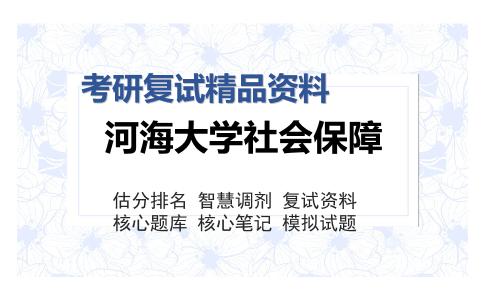 考研复试精品资料

河海大学社会保障

估分排名 智慧调剂 复试资料
核心题库 核心笔记 模拟试题